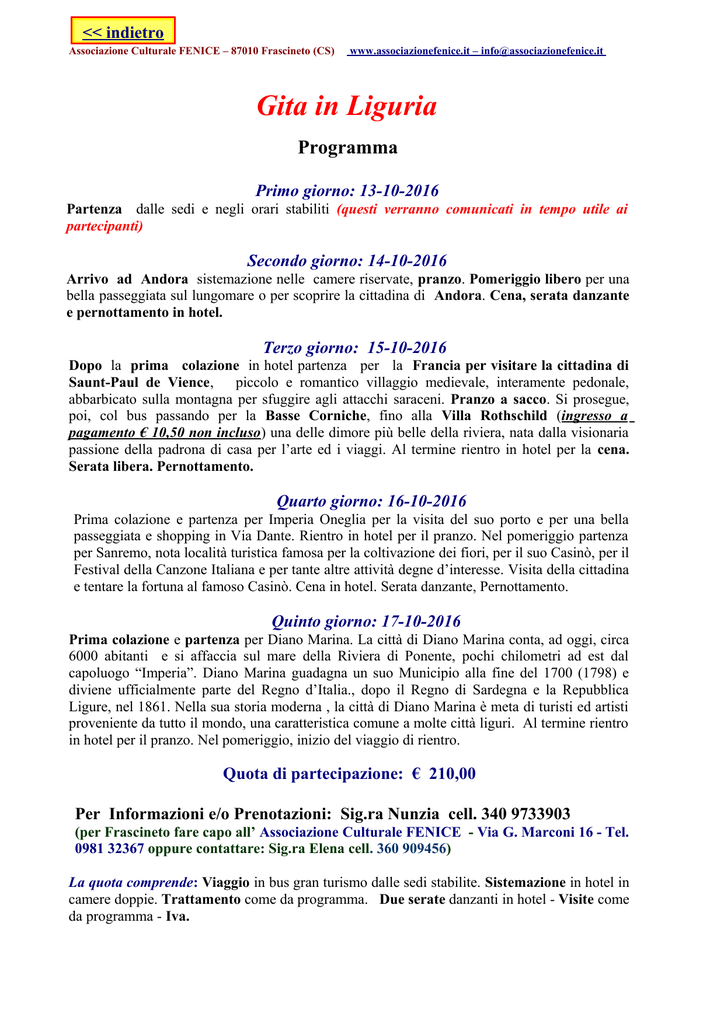 << indietro
Associazione Culturale FENICE – 87010 Frascineto (CS) www.associazionefenice.it – info@associazionefenice.it

Gita in Liguria

Programma

Primo giorno: 13-10-2016
Partenza dalle sedi e negli orari stabiliti (questi verranno comunicati in tempo utile ai partecipanti)

Secondo giorno: 14-10-2016
Arrivo ad Andora sistemazione nelle camere riservate, pranzo. Pomeriggio libero per una bella passeggiata sul lungomare o per scoprire la cittadina di Andora. Cena, serata danzante e pernottamento in hotel.

Terzo giorno: 15-10-2016
Dopo la prima colazione in hotel partenza per la Francia per visitare la cittadina di Saunt-Paul de Vience, piccolo e romantico villaggio medievale, interamente pedonale, abbarbicato sulla montagna per sfuggire agli attacchi saraceni. Pranzo a sacco. Si prosegue, poi, col bus passando per la Basse Corniche, fino alla Villa Rothschild (ingresso a pagamento € 10,50 non incluso) una delle dimore più belle della riviera, nata dalla visionaria passione della padrona di casa per l'arte ed i viaggi. Al termine rientro in hotel per la cena. Serata libera. Pernottamento.

Quarto giorno: 16-10-2016
Prima colazione e partenza per Imperia Oneglia per la visita del suo porto e per una bella passeggiata e shopping in Via Dante. Rientro in hotel per il pranzo. Nel pomeriggio partenza per Sanremo, nota località turistica famosa per la coltivazione dei fiori, per il suo Casinò, per il Festival della Canzone Italiana e per tante altre attività degne d'interesse. Visita della cittadina e tentare la fortuna al famoso Casinò. Cena in hotel. Serata danzante, Pernottamento.

Quinto giorno: 17-10-2016
Prima colazione e partenza per Diano Marina. La città di Diano Marina conta, ad oggi, circa 6000 abitanti e si affaccia sul mare della Riviera di Ponente, pochi chilometri ad est dal capoluogo "Imperia". Diano Marina guadagna un suo Municipio alla fine del 1700 (1798) e diviene ufficialmente parte del Regno d'Italia., dopo il Regno di Sardegna e la Repubblica Ligure, nel 1861. Nella sua storia moderna , la città di Diano Marina è meta di turisti ed artisti proveniente da tutto il mondo, una caratteristica comune a molte città liguri. Al termine rientro in hotel per il pranzo. Nel pomeriggio, inizio del viaggio di rientro.

Quota di partecipazione: € 210,00

Per Informazioni e/o Prenotazioni: Sig.ra Nunzia cell. 340 9733903
(per Frascineto fare capo all' Associazione Culturale FENICE - Via G. Marconi 16 - Tel. 0981 32367 oppure contattare: Sig.ra Elena cell. 360 909456)

La quota comprende: Viaggio in bus gran turismo dalle sedi stabilite. Sistemazione in hotel in camere doppie. Trattamento come da programma. Due serate danzanti in hotel - Visite come da programma - Iva.